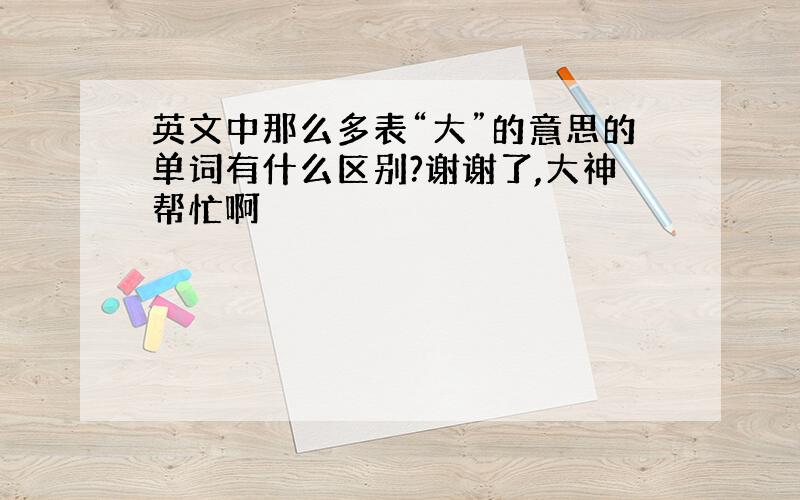 英文中那么多表“大”的意思的单词有什么区别?谢谢了,大神帮忙啊